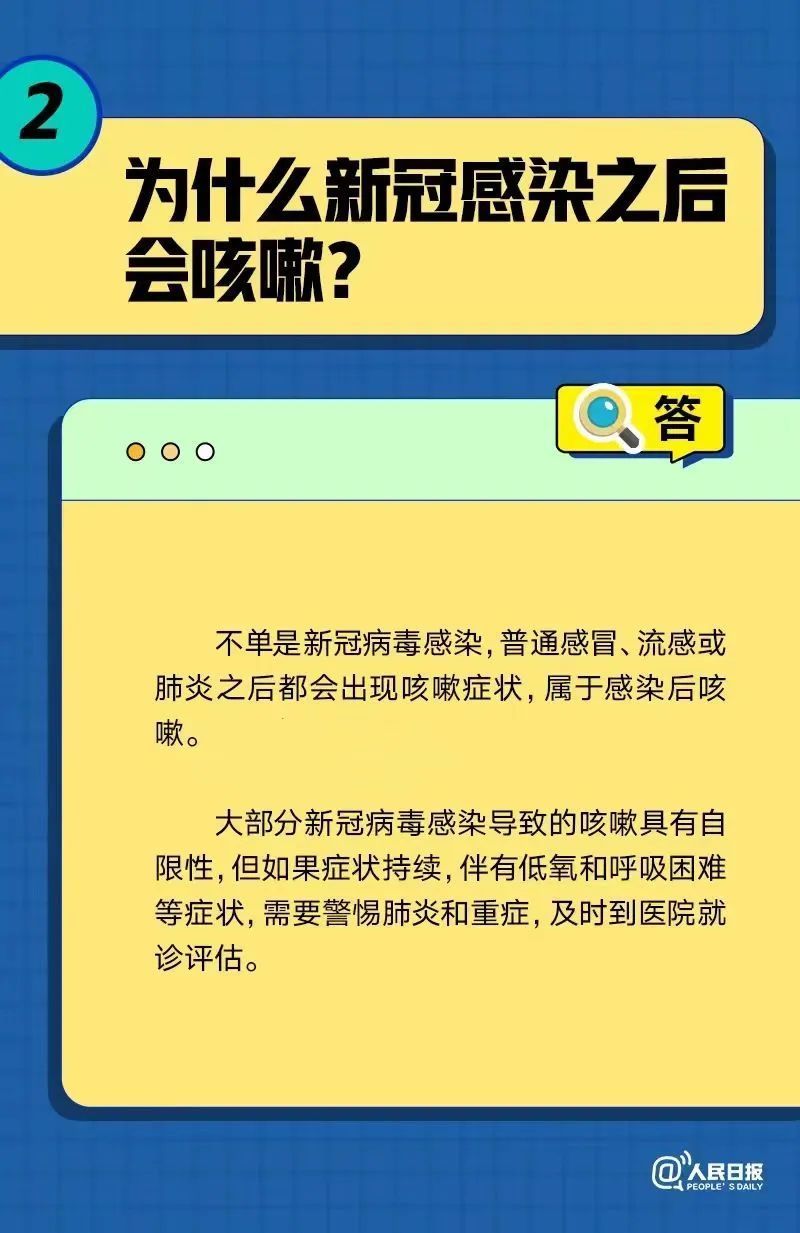 2

为什么新冠感染之后会咳嗽？

答

不单是新冠病毒感染，普通感冒、流感或肺炎之后都会出现咳嗽症状，属于感染后咳嗽。

大部分新冠病毒感染导致的咳嗽具有自限性，但如果症状持续，伴有低氧和呼吸困难等症状，需要警惕肺炎和重症，及时到医院就诊评估。

@人民日报
PEOPLE'S DAILY